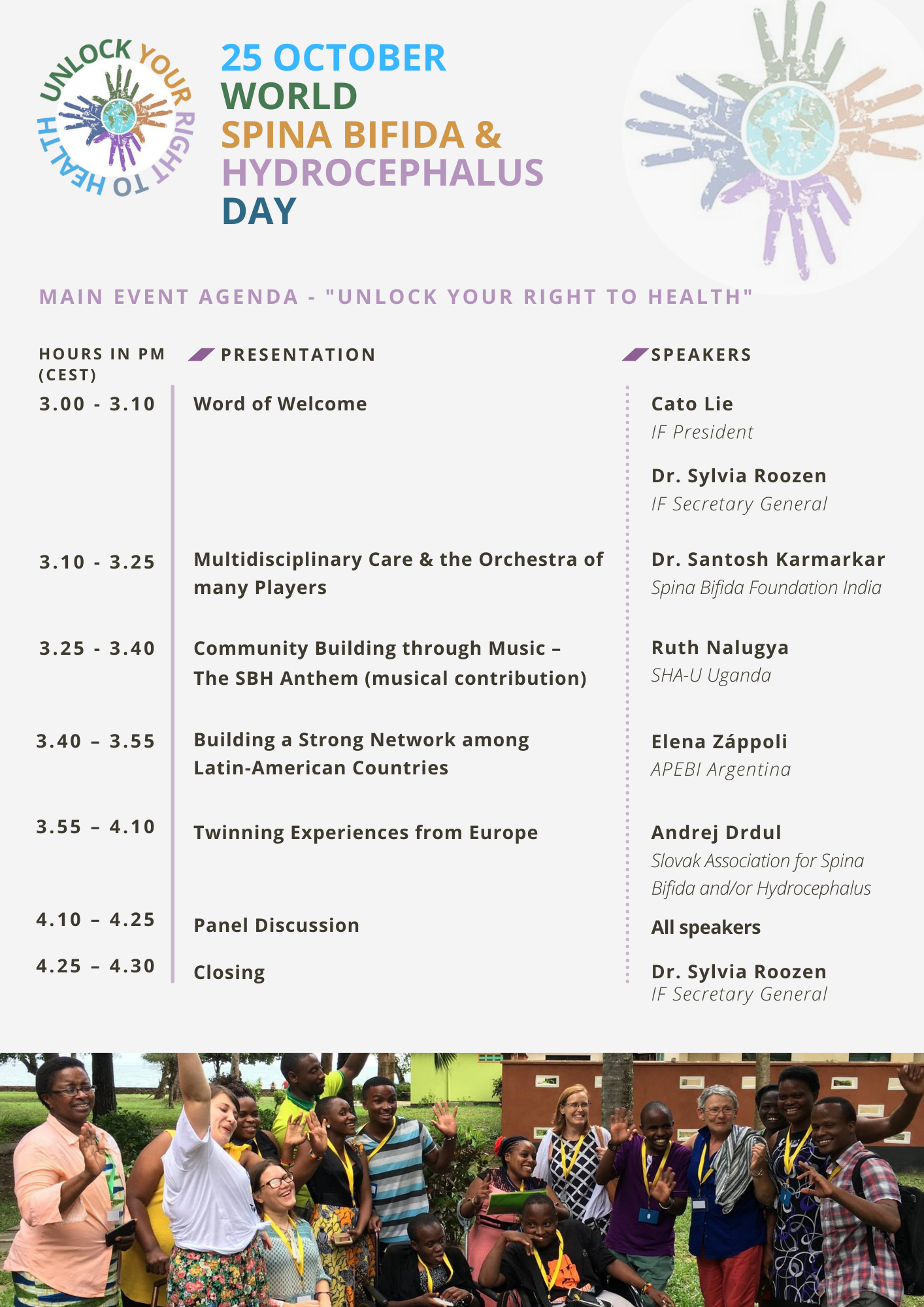 UNLOCK YOUR RIGHT TO HEALTH

25 OCTOBER
WORLD
SPINA BIFIDA &
HYDROCEPHALUS
DAY

MAIN EVENT AGENDA - "UNLOCK YOUR RIGHT TO HEALTH"

| HOURS IN PM (CEST) | PRESENTATION | SPEAKERS |
|---|---|---|
| 3.00 - 3.10 | Word of Welcome | Cato Lie *IF President* Dr. Sylvia Roozen *IF Secretary General* |
| 3.10 - 3.25 | Multidisciplinary Care & the Orchestra of many Players | Dr. Santosh Karmarkar *Spina Bifida Foundation India* |
| 3.25 - 3.40 | Community Building through Music – The SBH Anthem (musical contribution) | Ruth Nalugya *SHA-U Uganda* |
| 3.40 – 3.55 | Building a Strong Network among Latin-American Countries | Elena Záppoli *APEBI Argentina* |
| 3.55 – 4.10 | Twinning Experiences from Europe | Andrej Drdul *Slovak Association for Spina Bifida and/or Hydrocephalus* |
| 4.10 – 4.25 | Panel Discussion | All speakers |
| 4.25 – 4.30 | Closing | Dr. Sylvia Roozen *IF Secretary General* |